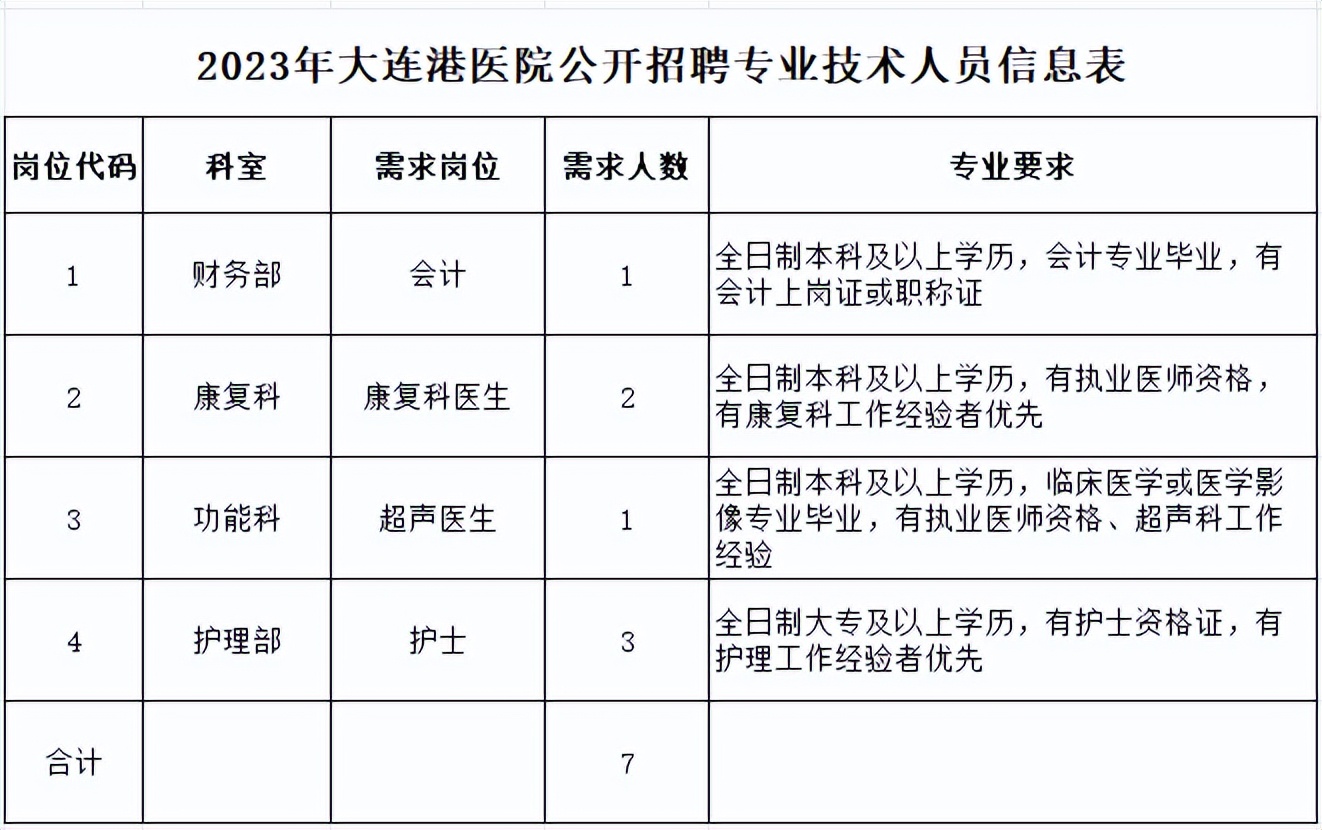 2023年大连港医院公开招聘专业技术人员信息表

| 岗位代码 | 科室 | 需求岗位 | 需求人数 | 专业要求 |
|---|---|---|---|---|
| 1 | 财务部 | 会计 | 1 | 全日制本科及以上学历，会计专业毕业，有会计上岗证或职称证 |
| 2 | 康复科 | 康复科医生 | 2 | 全日制本科及以上学历，有执业医师资格，有康复科工作经验者优先 |
| 3 | 功能科 | 超声医生 | 1 | 全日制本科及以上学历，临床医学或医学影像专业毕业，有执业医师资格、超声科工作经验 |
| 4 | 护理部 | 护士 | 3 | 全日制大专及以上学历，有护士资格证，有护理工作经验者优先 |
| 合计 | | | 7 | |